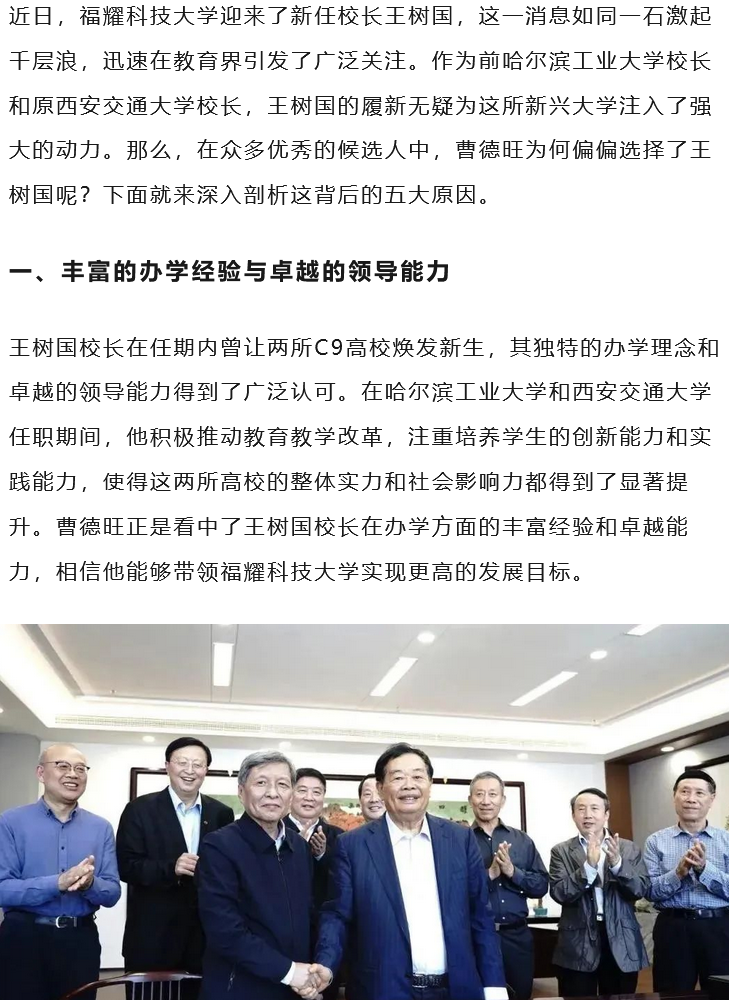 近日，福耀科技大学迎来了新任校长王树国，这一消息如同一石激起千层浪，迅速在教育界引发了广泛关注。作为前哈尔滨工业大学校长和原西安交通大学校长，王树国的履新无疑为这所新兴大学注入了强大的动力。那么，在众多优秀的候选人中，曹德旺为何偏偏选择了王树国呢？下面就来深入剖析这背后的五大原因。

一、丰富的办学经验与卓越的领导能力

王树国校长在任期内曾让两所C9高校焕发新生，其独特的办学理念和卓越的领导能力得到了广泛认可。在哈尔滨工业大学和西安交通大学任职期间，他积极推动教育教学改革，注重培养学生的创新能力和实践能力，使得这两所高校的整体实力和社会影响力都得到了显著提升。曹德旺正是看中了王树国校长在办学方面的丰富经验和卓越能力，相信他能够带领福耀科技大学实现更高的发展目标。